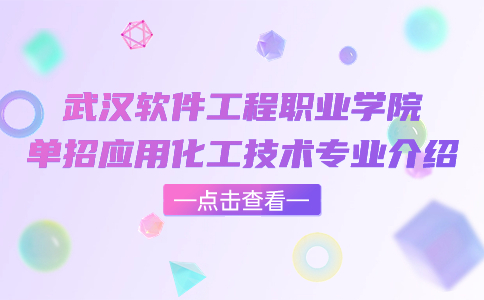 武汉软件工程职业学院
单招应用化工技术专业介绍

—点击查看—